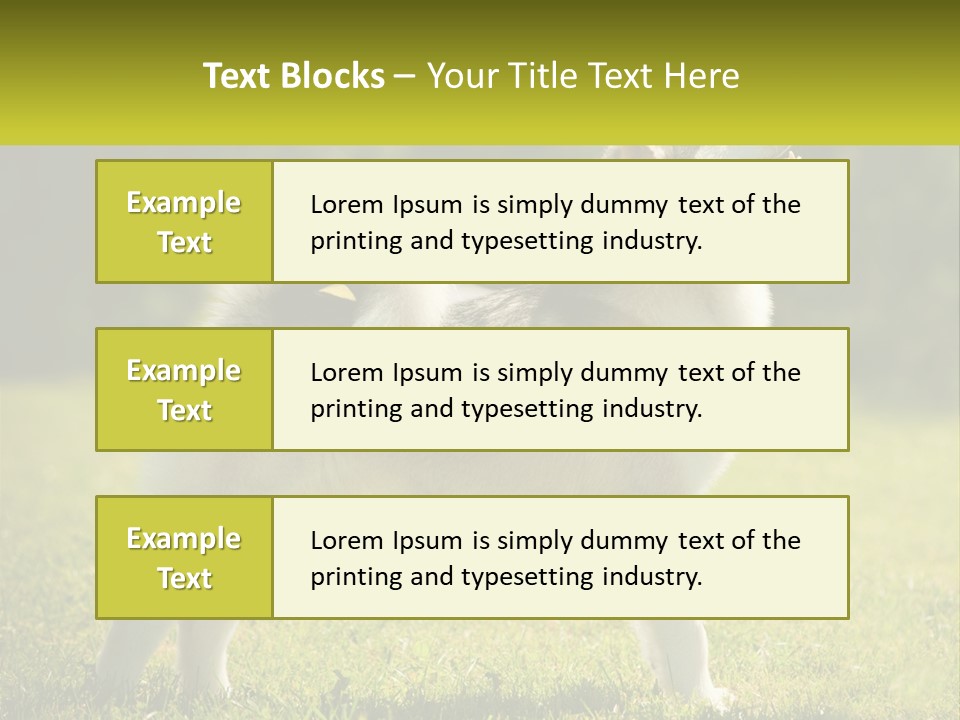 Text Blocks – Your Title Text Here

Example Text

Lorem Ipsum is simply dummy text of the printing and typesetting industry.

Example Text

Lorem Ipsum is simply dummy text of the printing and typesetting industry.

Example Text

Lorem Ipsum is simply dummy text of the printing and typesetting industry.